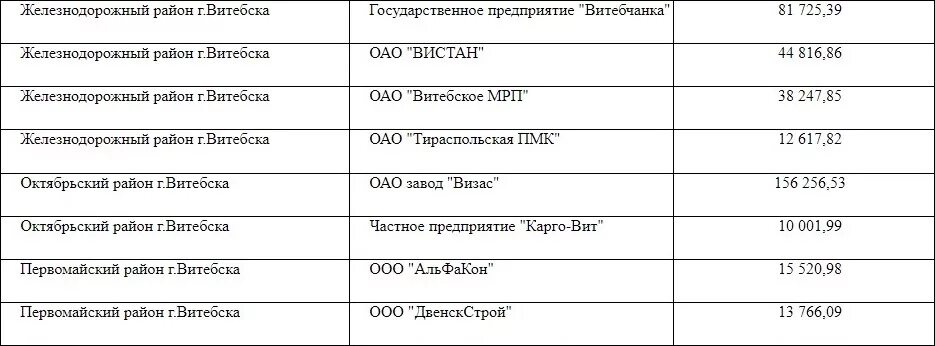 | | | |
|---|---|---|
| Железнодорожный район г.Витебска | Государственное предприятие "Витебчанка" | 81 725,39 |
| Железнодорожный район г.Витебска | ОАО "ВИСТАН" | 44 816,86 |
| Железнодорожный район г.Витебска | ОАО "Витебское МРП" | 38 247,85 |
| Железнодорожный район г.Витебска | ОАО "Тираспольская ПМК" | 12 617,82 |
| Октябрьский район г.Витебска | ОАО завод "Визас" | 156 256,53 |
| Октябрьский район г.Витебска | Частное предприятие "Карго-Вит" | 10 001,99 |
| Первомайский район г.Витебска | ООО "АльФаКон" | 15 520,98 |
| Первомайский район г.Витебска | ООО "ДвенскСтрой" | 13 766,09 |